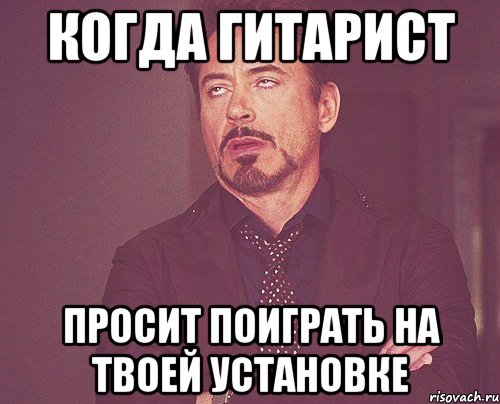 КОГДА ГИТАРИСТ

ПРОСИТ ПОИГРАТЬ НА ТВОЕЙ УСТАНОВКЕ

risovach.ru